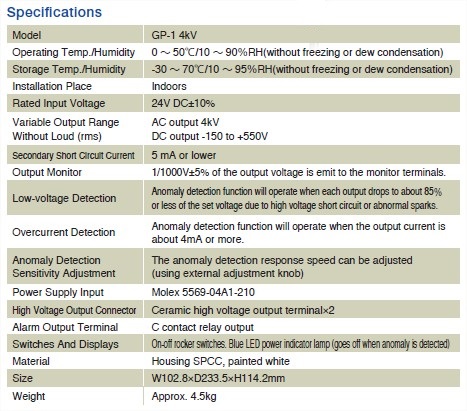 Specifications

| Model | GP-1 4kV |
|---|---|
| Operating Temp./Humidity | 0 ～ 50℃/10 ～ 90%RH(without freezing or dew condensation) |
| Storage Temp./Humidity | -30 ～ 70℃/10 ～ 95%RH(without freezing or dew condensation) |
| Installation Place | Indoors |
| Rated Input Voltage | 24V DC±10% |
| Variable Output Range Without Loud (rms) | AC output 4kV DC output -150 to +550V |
| Secondary Short Circuit Current | 5 mA or lower |
| Output Monitor | 1/1000V±5% of the output voltage is emit to the monitor terminals. |
| Low-voltage Detection | Anomaly detection function will operate when each output drops to about 85% or less of the set voltage due to high voltage short circuit or abnormal sparks. |
| Overcurrent Detection | Anomaly detection function will operate when the output current is about 4mA or more. |
| Anomaly Detection Sensitivity Adjustment | The anomaly detection response speed can be adjusted (using external adjustment knob) |
| Power Supply Input | Molex 5569-04A1-210 |
| High Voltage Output Connector | Ceramic high voltage output terminal×2 |
| Alarm Output Terminal | C contact relay output |
| Switches And Displays | On-off rocker switches. Blue LED power indicator lamp (goes off when anomaly is detected) |
| Material | Housing SPCC, painted white |
| Size | W102.8×D233.5×H114.2mm |
| Weight | Approx. 4.5kg |